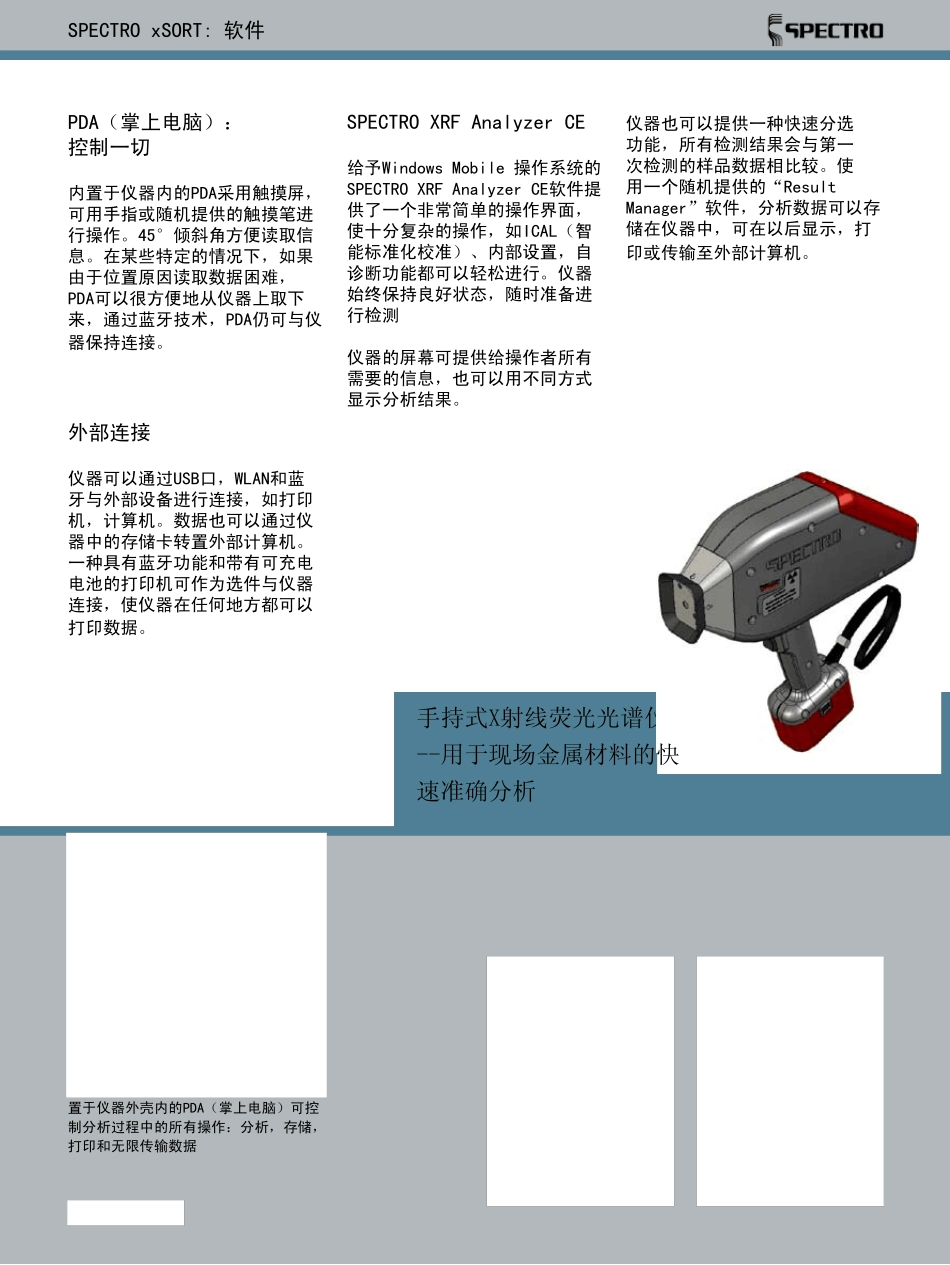 SPECTRO xSORT: 软件

SPECTRO

PDA（掌上电脑）：
控制一切

内置于仪器内的PDA采用触摸屏，可用手指或随机提供的触摸笔进行操作。45°倾斜角方便读取信息。在某些特定的情况下，如果由于位置原因读取数据困难，PDA可以很方便地从仪器上取下来，通过蓝牙技术，PDA仍可与仪器保持连接。

外部连接

仪器可以通过USB口，WLAN和蓝牙与外部设备进行连接，如打印机，计算机。数据也可以通过仪器中的存储卡转置外部计算机。一种具有蓝牙功能和带有可充电电池的打印机可作为选件与仪器连接，使仪器在任何地方都可以打印数据。

SPECTRO XRF Analyzer CE

给予Windows Mobile 操作系统的SPECTRO XRF Analyzer CE软件提供了一个非常简单的操作界面，使十分复杂的操作，如ICAL（智能标准化校准）、内部设置，自诊断功能都可以轻松进行。仪器始终保持良好状态，随时准备进行检测

仪器的屏幕可提供给操作者所有需要的信息，也可以用不同方式显示分析结果。

仪器也可以提供一种快速分选功能，所有检测结果会与第一次检测的样品数据相比较。使用一个随机提供的“Result Manager”软件，分析数据可以存储在仪器中，可在以后显示，打印或传输至外部计算机。

SPECTRO

手持式X射线荧光光谱仪
--用于现场金属材料的快速准确分析

置于仪器外壳内的PDA（掌上电脑）可控制分析过程中的所有操作：分析，存储，打印和无限传输数据